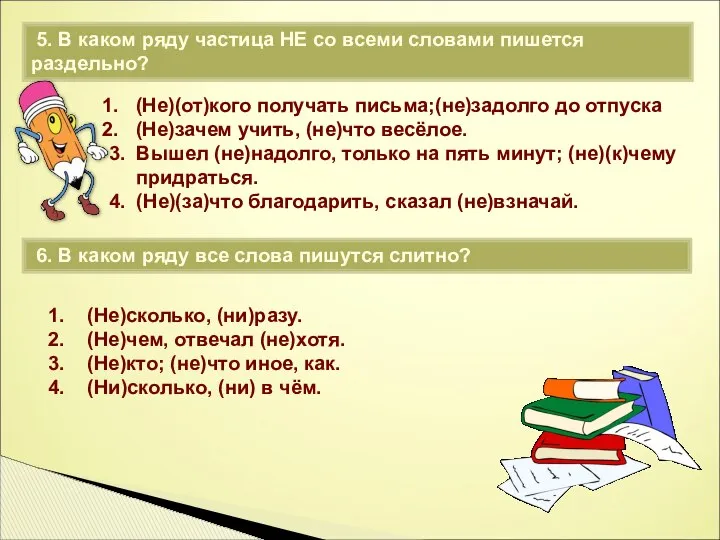 5. В каком ряду частица НЕ со всеми словами пишется раздельно?

1. (Не)(от)кого получать письма;(не)задолго до отпуска
2. (Не)зачем учить, (не)что весёлое.
3. Вышел (не)надолго, только на пять минут; (не)(к)чему придраться.
4. (Не)(за)что благодарить, сказал (не)взначай.

6. В каком ряду все слова пишутся слитно?

1. (Не)сколько, (ни)разу.
2. (Не)чем, отвечал (не)хотя.
3. (Не)кто; (не)что иное, как.
4. (Ни)сколько, (ни) в чём.